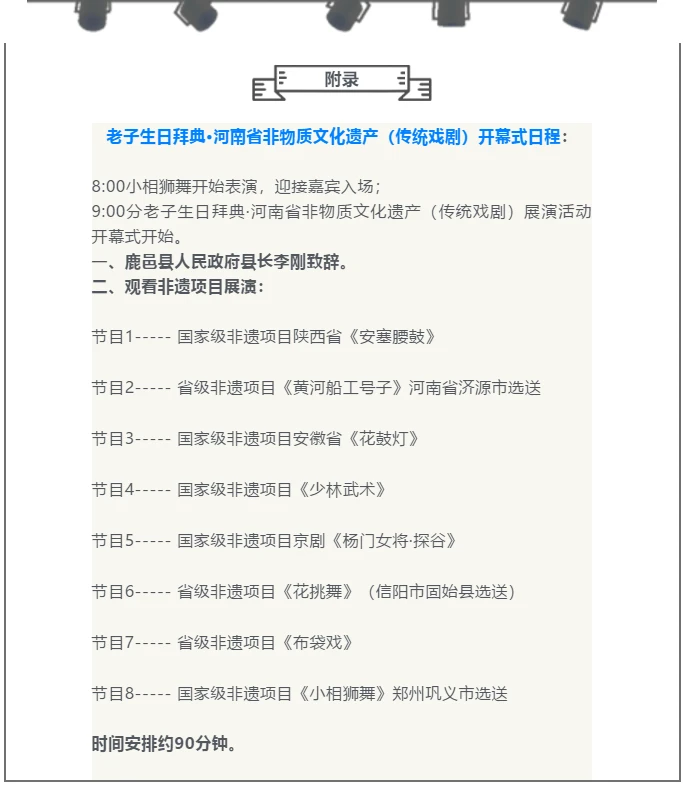 附录

老子生日拜典·河南省非物质文化遗产（传统戏剧）开幕式日程：

8:00小相狮舞开始表演，迎接嘉宾入场；
9:00分老子生日拜典·河南省非物质文化遗产（传统戏剧）展演活动开幕式开始。
一、鹿邑县人民政府县长李刚致辞。
二、观看非遗项目展演：

节目1----- 国家级非遗项目陕西省《安塞腰鼓》

节目2----- 省级非遗项目《黄河船工号子》河南省济源市选送

节目3----- 国家级非遗项目安徽省《花鼓灯》

节目4----- 国家级非遗项目《少林武术》

节目5----- 国家级非遗项目京剧《杨门女将·探谷》

节目6----- 省级非遗项目《花挑舞》（信阳市固始县选送）

节目7----- 省级非遗项目《布袋戏》

节目8----- 国家级非遗项目《小相狮舞》郑州巩义市选送

时间安排约90分钟。